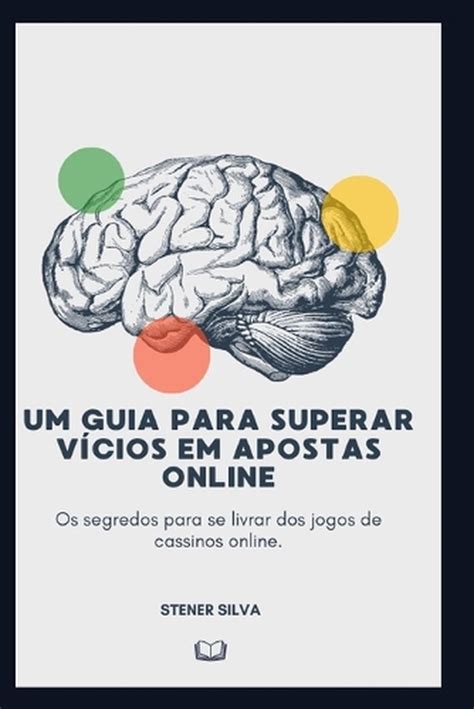 UM GUIA PARA SUPERAR VÍCIOS EM APOSTAS ONLINE

Os segredos para se livrar dos jogos de cassinos online.

STENER SILVA